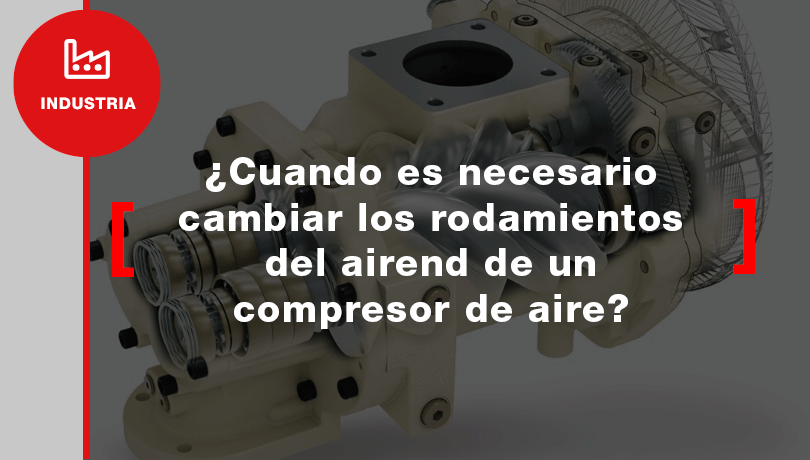 INDUSTRIA

¿Cuando es necesario cambiar los rodamientos del airend de un compresor de aire?